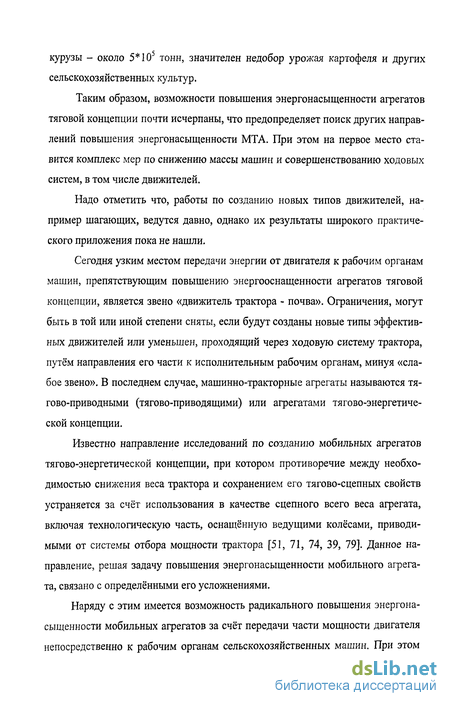 курузы – около $5*10^5$ тонн, значителен недобор урожая картофеля и других сельскохозяйственных культур.

Таким образом, возможности повышения энергонасыщенности агрегатов тяговой концепции почти исчерпаны, что предопределяет поиск других направлений повышения энергонасыщенности МТА. При этом на первое место ставится комплекс мер по снижению массы машин и совершенствованию ходовых систем, в том числе движителей.

Надо отметить что, работы по созданию новых типов движителей, например шагающих, ведутся давно, однако их результаты широкого практического приложения пока не нашли.

Сегодня узким местом передачи энергии от двигателя к рабочим органам машин, препятствующим повышению энергооснащенности агрегатов тяговой концепции, является звено «движитель трактора - почва». Ограничения, могут быть в той или иной степени сняты, если будут созданы новые типы эффективных движителей или уменьшен, проходящий через ходовую систему трактора, путём направления его части к исполнительным рабочим органам, минуя «слабое звено». В последнем случае, машинно-тракторные агрегаты называются тягово-приводными (тягово-приводящими) или агрегатами тягово-энергетической концепции.

Известно направление исследований по созданию мобильных агрегатов тягово-энергетической концепции, при котором противоречие между необходимостью снижения веса трактора и сохранением его тягово-сцепных свойств устраняется за счёт использования в качестве сцепного всего веса агрегата, включая технологическую часть, оснащённую ведущими колёсами, приводимыми от системы отбора мощности трактора [51, 71, 74, 39, 79]. Данное направление, решая задачу повышения энергонасыщенности мобильного агрегата, связано с определёнными его усложнениями.

Наряду с этим имеется возможность радикального повышения энергонасыщенности мобильных агрегатов за счёт передачи части мощности двигателя непосредственно к рабочим органам сельскохозяйственных машин. При этом

dsLib.net
библиотека диссертаций